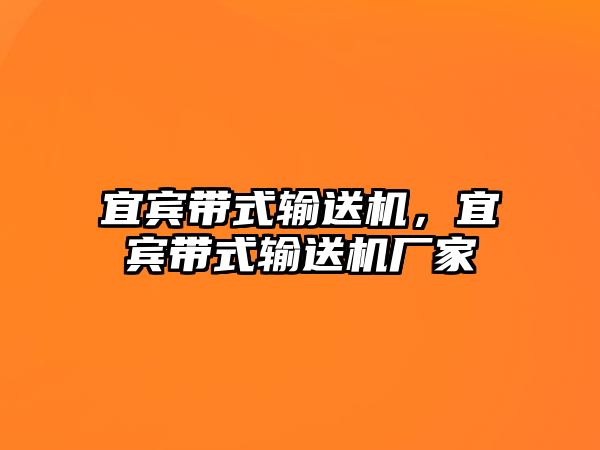 宜宾带式输送机，宜宾带式输送机厂家